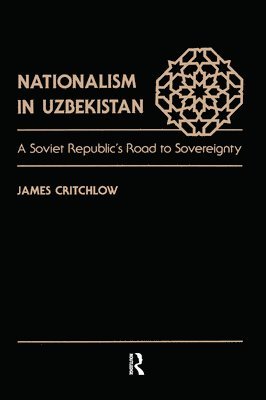 NATIONALISM IN UZBEKISTAN

A Soviet Republic's Road to Sovereignty

JAMES CRITCHLOW

R